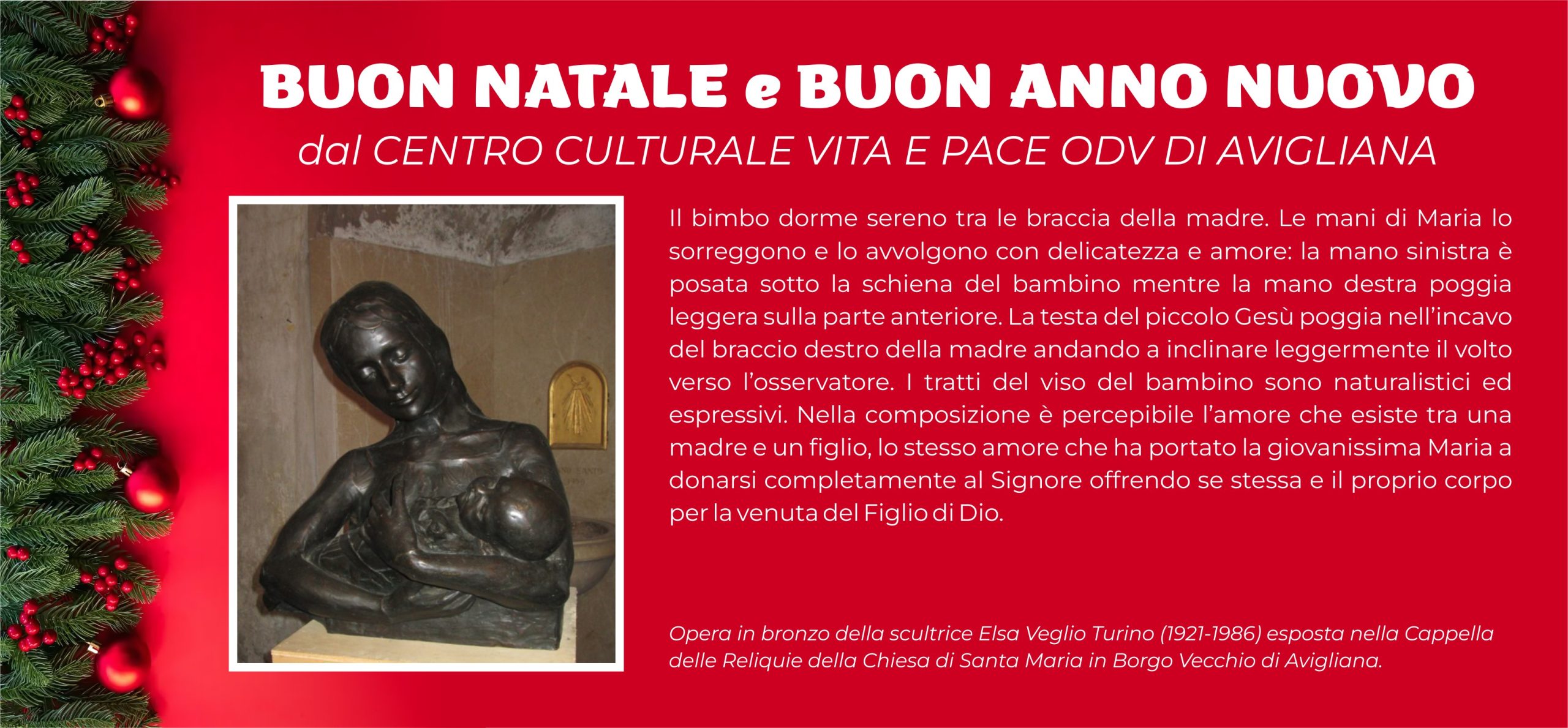 BUON NATALE e BUON ANNO NUOVO
dal CENTRO CULTURALE VITA E PACE ODV DI AVIGLIANA

Il bimbo dorme sereno tra le braccia della madre. Le mani di Maria lo sorreggono e lo avvolgono con delicatezza e amore: la mano sinistra è posata sotto la schiena del bambino mentre la mano destra poggia leggera sulla parte anteriore. La testa del piccolo Gesù poggia nell'incavo del braccio destro della madre andando a inclinare leggermente il volto verso l'osservatore. I tratti del viso del bambino sono naturalistici ed espressivi. Nella composizione è percepibile l'amore che esiste tra una madre e un figlio, lo stesso amore che ha portato la giovanissima Maria a donarsi completamente al Signore offrendo se stessa e il proprio corpo per la venuta del Figlio di Dio.

Opera in bronzo della scultrice Elsa Veglio Turino (1921-1986) esposta nella Cappella delle Reliquie della Chiesa di Santa Maria in Borgo Vecchio di Avigliana.